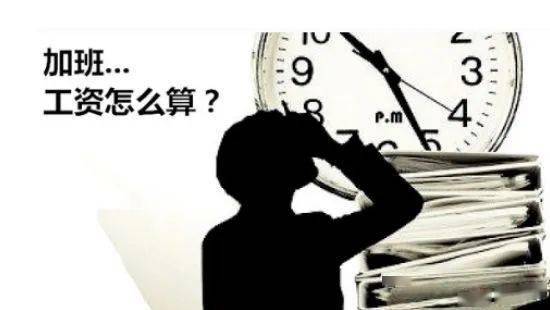 加班...
工资怎么算？

10
2
9
3
8
4
P.M
7
6
5